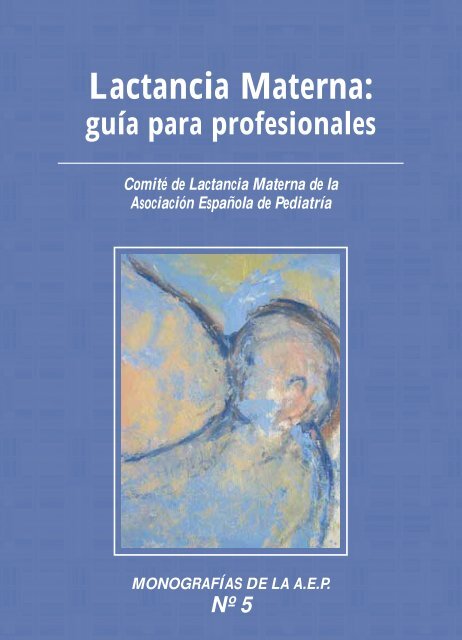 Lactancia Materna:
guía para profesionales

Comité de Lactancia Materna de la
Asociación Española de Pediatría

MONOGRAFÍAS DE LA A.E.P.
Nº 5